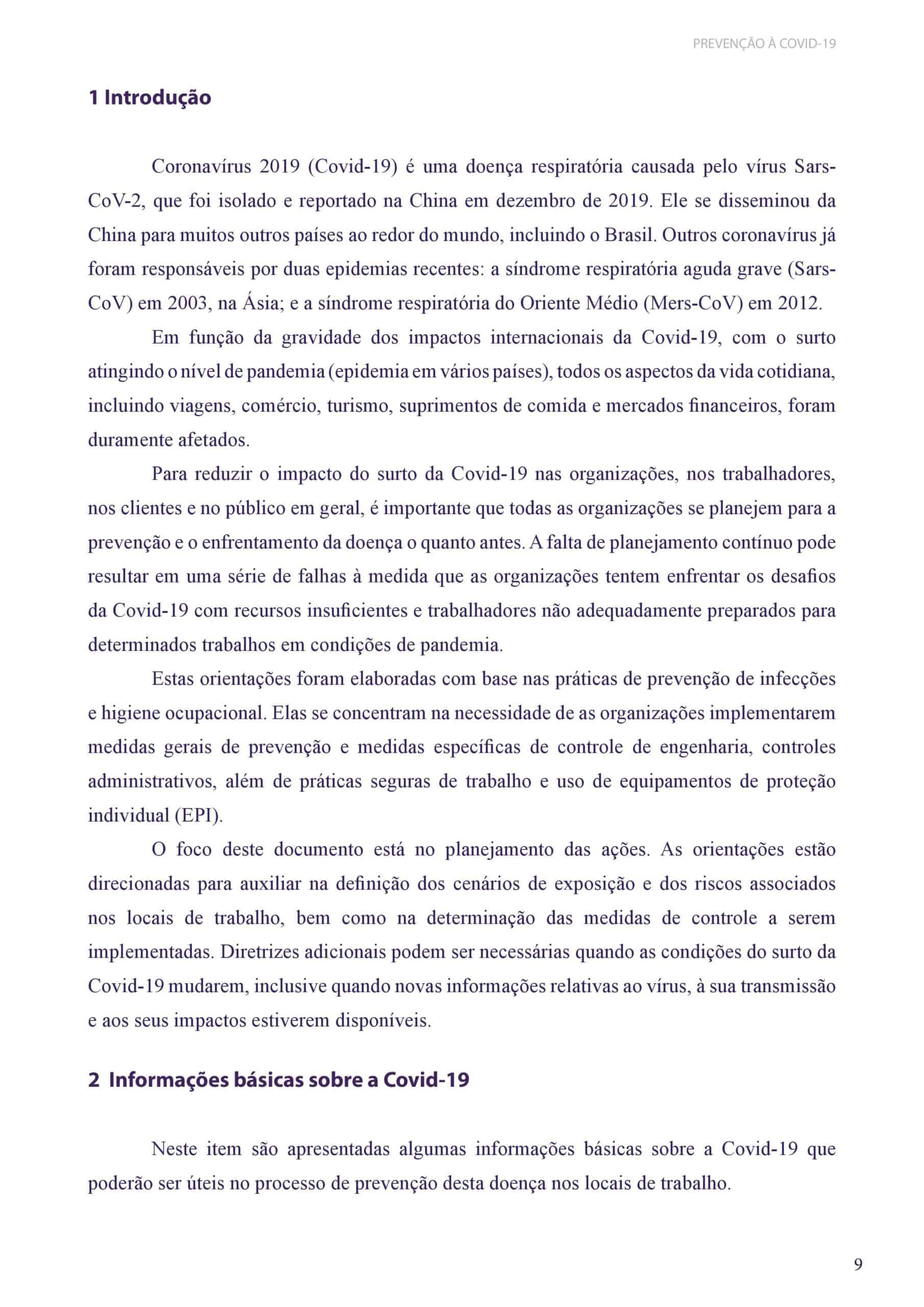 PREVENÇÃO À COVID-19

1 Introdução

Coronavírus 2019 (Covid-19) é uma doença respiratória causada pelo vírus Sars-CoV-2, que foi isolado e reportado na China em dezembro de 2019. Ele se disseminou da China para muitos outros países ao redor do mundo, incluindo o Brasil. Outros coronavírus já foram responsáveis por duas epidemias recentes: a síndrome respiratória aguda grave (Sars-CoV) em 2003, na Ásia; e a síndrome respiratória do Oriente Médio (Mers-CoV) em 2012.

Em função da gravidade dos impactos internacionais da Covid-19, com o surto atingindo o nível de pandemia (epidemia em vários países), todos os aspectos da vida cotidiana, incluindo viagens, comércio, turismo, suprimentos de comida e mercados financeiros, foram duramente afetados.

Para reduzir o impacto do surto da Covid-19 nas organizações, nos trabalhadores, nos clientes e no público em geral, é importante que todas as organizações se planejem para a prevenção e o enfrentamento da doença o quanto antes. A falta de planejamento contínuo pode resultar em uma série de falhas à medida que as organizações tentem enfrentar os desafios da Covid-19 com recursos insuficientes e trabalhadores não adequadamente preparados para determinados trabalhos em condições de pandemia.

Estas orientações foram elaboradas com base nas práticas de prevenção de infecções e higiene ocupacional. Elas se concentram na necessidade de as organizações implementarem medidas gerais de prevenção e medidas específicas de controle de engenharia, controles administrativos, além de práticas seguras de trabalho e uso de equipamentos de proteção individual (EPI).

O foco deste documento está no planejamento das ações. As orientações estão direcionadas para auxiliar na definição dos cenários de exposição e dos riscos associados nos locais de trabalho, bem como na determinação das medidas de controle a serem implementadas. Diretrizes adicionais podem ser necessárias quando as condições do surto da Covid-19 mudarem, inclusive quando novas informações relativas ao vírus, à sua transmissão e aos seus impactos estiverem disponíveis.

2 Informações básicas sobre a Covid-19

Neste item são apresentadas algumas informações básicas sobre a Covid-19 que poderão ser úteis no processo de prevenção desta doença nos locais de trabalho.

9